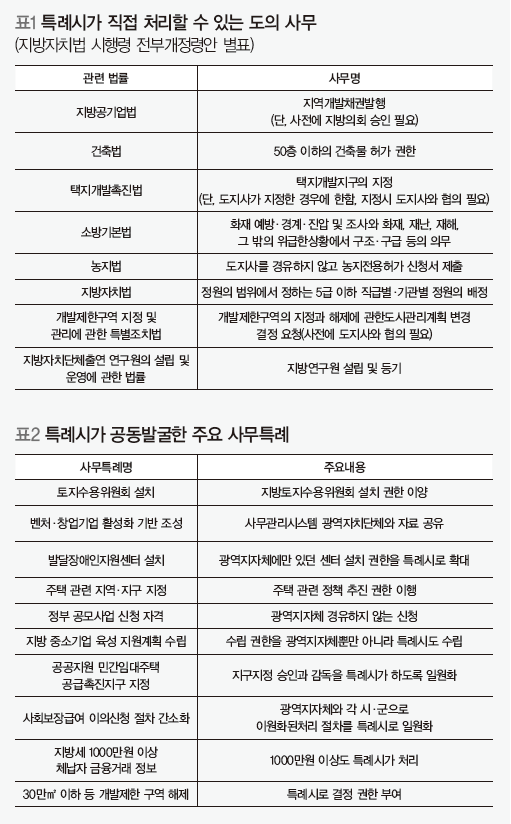 표1 특례시가 직접 처리할 수 있는 도의 사무
(지방자치법 시행령 전부개정령안 별표)

| 관련 법률 | 사무명 |
|---|---|
| 지방공기업법 | 지역개발채권발행 (단, 사전에 지방의회 승인 필요) |
| 건축법 | 50층 이하의 건축물 허가 권한 |
| 택지개발촉진법 | 택지개발지구의 지정 (단, 도지사가 지정한 경우에 한함, 지정시 도지사와 협의 필요) |
| 소방기본법 | 화재 예방·경계·진압 및 조사와 화재, 재난, 재해, 그 밖의 위급한상황에서 구조·구급 등의 의무 |
| 농지법 | 도지사를 경유하지 않고 농지전용허가 신청서 제출 |
| 지방자치법 | 정원의 범위에서 정하는 5급 이하 직급별·기관별 정원의 배정 |
| 개발제한구역 지정 및 관리에 관한 특별조치법 | 개발제한구역의 지정과 해제에 관한도시관리계획 변경 결정 요청(사전에 도지사와 협의 필요) |
| 지방자치단체출연 연구원의 설립 및 운영에 관한 법률 | 지방연구원 설립 및 등기 |

표2 특례시가 공동발굴한 주요 사무특례

| 사무특례명 | 주요내용 |
|---|---|
| 토지수용위원회 설치 | 지방토지수용위원회 설치 권한 이양 |
| 벤처·창업기업 활성화 기반 조성 | 사무관리시스템 광역자치단체와 자료 공유 |
| 발달장애인지원센터 설치 | 광역지자체에만 있던 센터 설치 권한을 특례시로 확대 |
| 주택 관련 지역·지구 지정 | 주택 관련 정책 추진 권한 이행 |
| 정부 공모사업 신청 자격 | 광역지자체 경유하지 않는 신청 |
| 지방 중소기업 육성 지원계획 수립 | 수립 권한을 광역지자체뿐만 아니라 특례시도 수립 |
| 공공지원 민간임대주택 공급촉진지구 지정 | 지구지정 승인과 감독을 특례시가 하도록 일원화 |
| 사회보장급여 이의신청 절차 간소화 | 광역지자체와 각 시·군으로 이원화된처리 절차를 특례시로 일원화 |
| 지방세 1000만원 이상 체납자 금융거래 정보 | 1000만원 이상도 특례시가 처리 |
| 30만㎡ 이하 등 개발제한 구역 해제 | 특례시로 결정 권한 부여 |